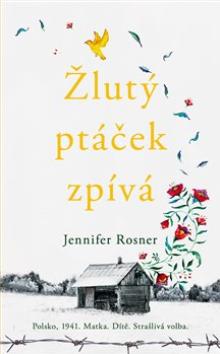 Žlutý ptáček zpívá

Jennifer Rosner

Polsko, 1941. Matka. Dítě. Strašlivá volba.